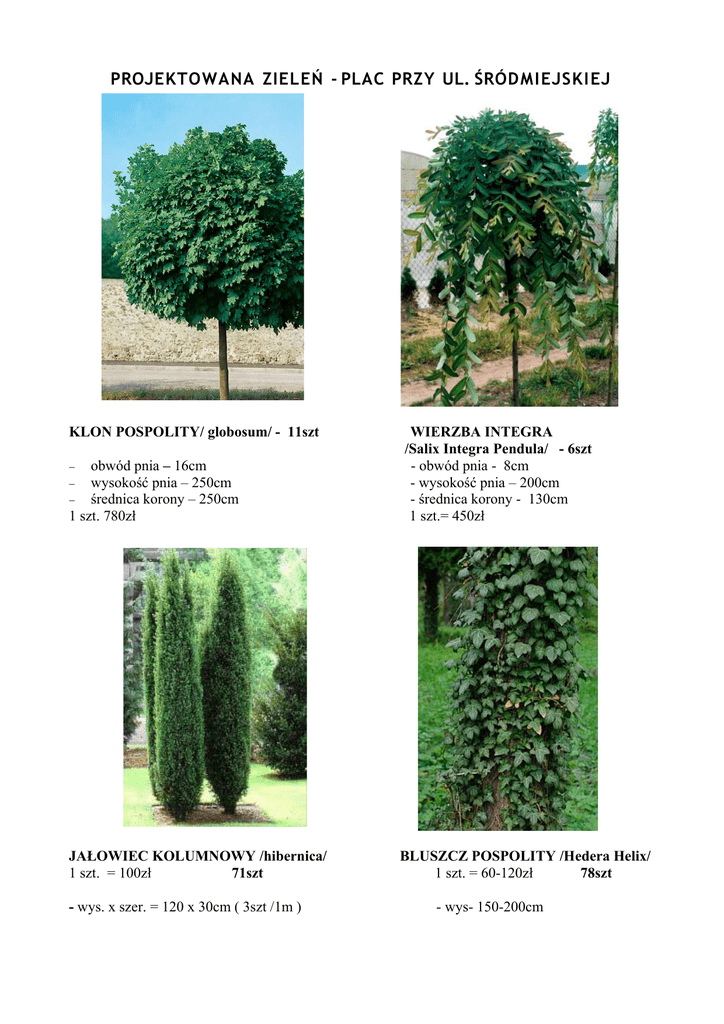 PROJEKTOWANA ZIELEŃ – PLAC PRZY UL. ŚRÓDMIEJSKIEJ

KLON POSPOLITY/ globosum/ - 11szt
– obwód pnia – 16cm
– wysokość pnia – 250cm
– średnica korony – 250cm
1 szt. 780zł

WIERZBA INTEGRA
/Salix Integra Pendula/ - 6szt
- obwód pnia - 8cm
- wysokość pnia – 200cm
- średnica korony - 130cm
1 szt.= 450zł

JAŁOWIEC KOLUMNOWY /hibernica/
1 szt. = 100zł 71szt

- wys. x szer. = 120 x 30cm ( 3szt /1m )

BLUSZCZ POSPOLITY /Hedera Helix/
1 szt. = 60-120zł 78szt

- wys- 150-200cm